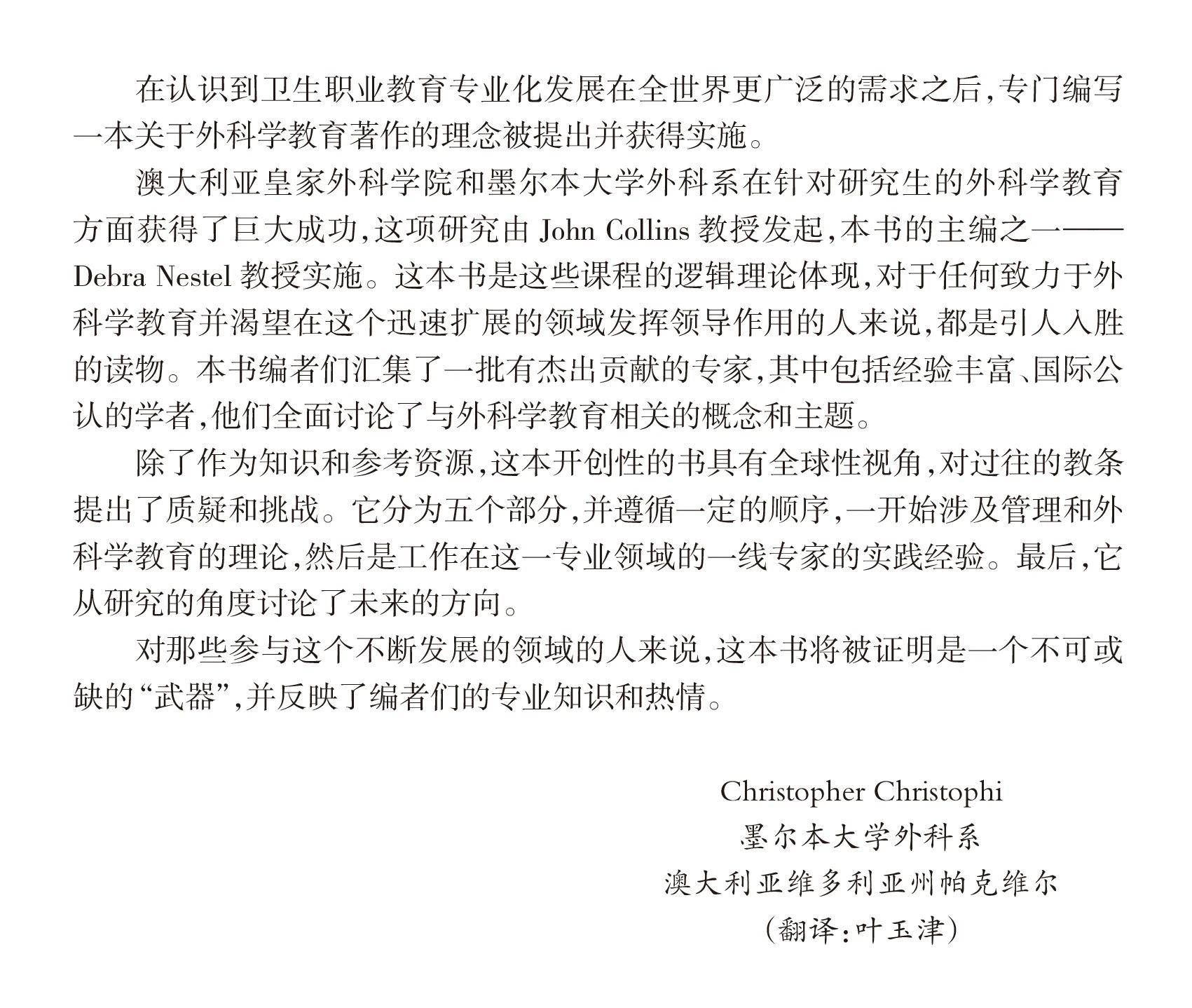 在认识到卫生职业教育专业化发展在全世界更广泛的需求之后，专门编写一本关于外科学教育著作的理念被提出并获得实施。

澳大利亚皇家外科学院和墨尔本大学外科系在针对研究生的外科学教育方面获得了巨大成功，这项研究由 John Collins 教授发起，本书的主编之一——Debra Nestel 教授实施。这本书是这些课程的逻辑理论体现，对于任何致力于外科学教育并渴望在这个迅速扩展的领域发挥领导作用的人来说，都是引人入胜的读物。本书编者们汇集了一批有杰出贡献的专家，其中包括经验丰富、国际公认的学者，他们全面讨论了与外科学教育相关的概念和主题。

除了作为知识和参考资源，这本开创性的书具有全球性视角，对过往的教条提出了质疑和挑战。它分为五个部分，并遵循一定的顺序，一开始涉及管理和外科学教育的理论，然后是工作在这一专业领域的一线专家的实践经验。最后，它从研究的角度讨论了未来的方向。

对那些参与这个不断发展的领域的人来说，这本书将被证明是一个不可或缺的“武器”，并反映了编者们的专业知识和热情。

Christopher Christophi
墨尔本大学外科系
澳大利亚维多利亚州帕克维尔
（翻译：叶玉津）